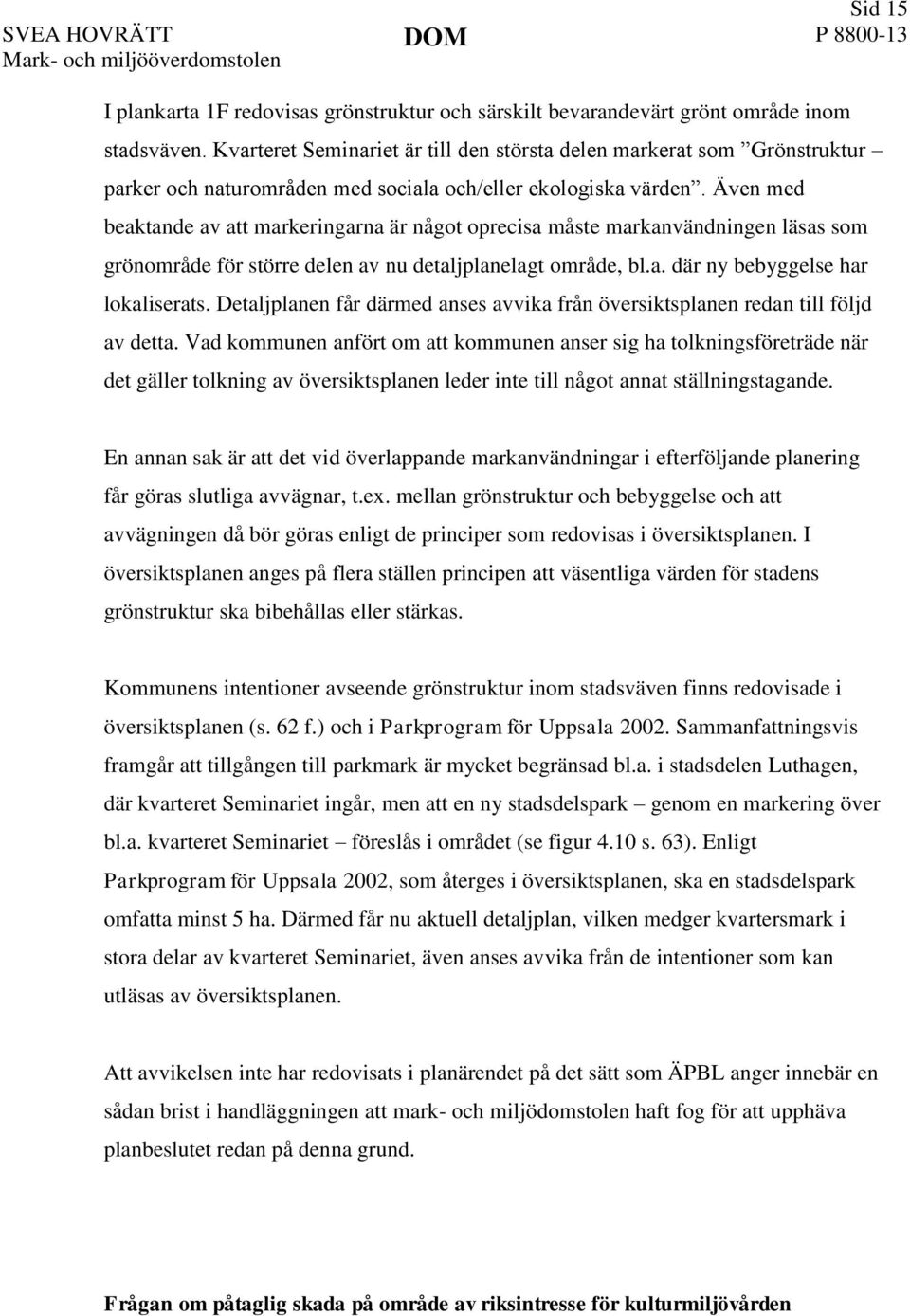 Sid 15
SVEA HOVRÄTT
Mark- och miljööverdomstolen
DOM
P 8800-13

I plankarta 1F redovisas grönstruktur och särskilt bevarandevärt grönt område inom stadsväven. Kvarteret Seminariet är till den största delen markerat som ”Grönstruktur – parker och naturområden med sociala och/eller ekologiska värden”. Även med beaktande av att markeringarna är något oprecisa måste markanvändningen läsas som grönområde för större delen av nu detaljplanelagt område, bl.a. där ny bebyggelse har lokaliserats. Detaljplanen får därmed anses avvika från översiktsplanen redan till följd av detta. Vad kommunen anfört om att kommunen anser sig ha tolkningsföreträde när det gäller tolkning av översiktsplanen leder inte till något annat ställningstagande.

En annan sak är att det vid överlappande markanvändningar i efterföljande planering får göras slutliga avvägnar, t.ex. mellan grönstruktur och bebyggelse och att avvägningen då bör göras enligt de principer som redovisas i översiktsplanen. I översiktsplanen anges på flera ställen principen att väsentliga värden för stadens grönstruktur ska bibehållas eller stärkas.

Kommunens intentioner avseende grönstruktur inom stadsväven finns redovisade i översiktsplanen (s. 62 f.) och i Parkprogram för Uppsala 2002. Sammanfattningsvis framgår att tillgången till parkmark är mycket begränsad bl.a. i stadsdelen Luthagen, där kvarteret Seminariet ingår, men att en ny stadsdelspark – genom en markering över bl.a. kvarteret Seminariet – föreslås i området (se figur 4.10 s. 63). Enligt Parkprogram för Uppsala 2002, som återges i översiktsplanen, ska en stadsdelspark omfatta minst 5 ha. Därmed får nu aktuell detaljplan, vilken medger kvartersmark i stora delar av kvarteret Seminariet, även anses avvika från de intentioner som kan utläsas av översiktsplanen.

Att avvikelsen inte har redovisats i planärendet på det sätt som ÄPBL anger innebär en sådan brist i handläggningen att mark- och miljödomstolen haft fog för att upphäva planbeslutet redan på denna grund.

Frågan om påtaglig skada på område av riksintresse för kulturmiljövården